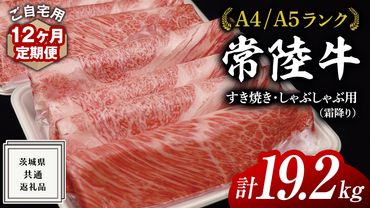 ご自宅用
12ヶ月
定期便

A4/A5ランク
常陸牛
すき焼き・しゃぶしゃぶ用
（霜降り）

茨城県
共通
返礼品

計19.2kg